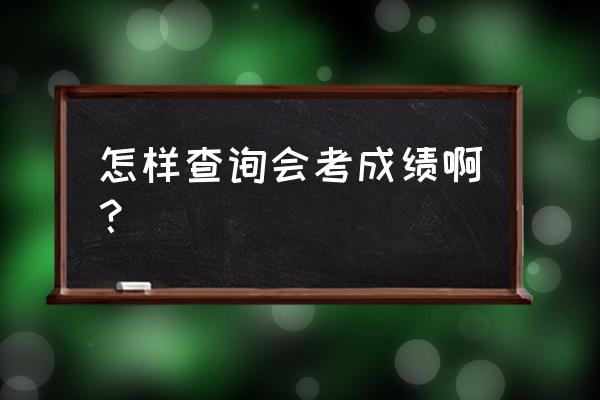 怎样查询会考成绩啊？